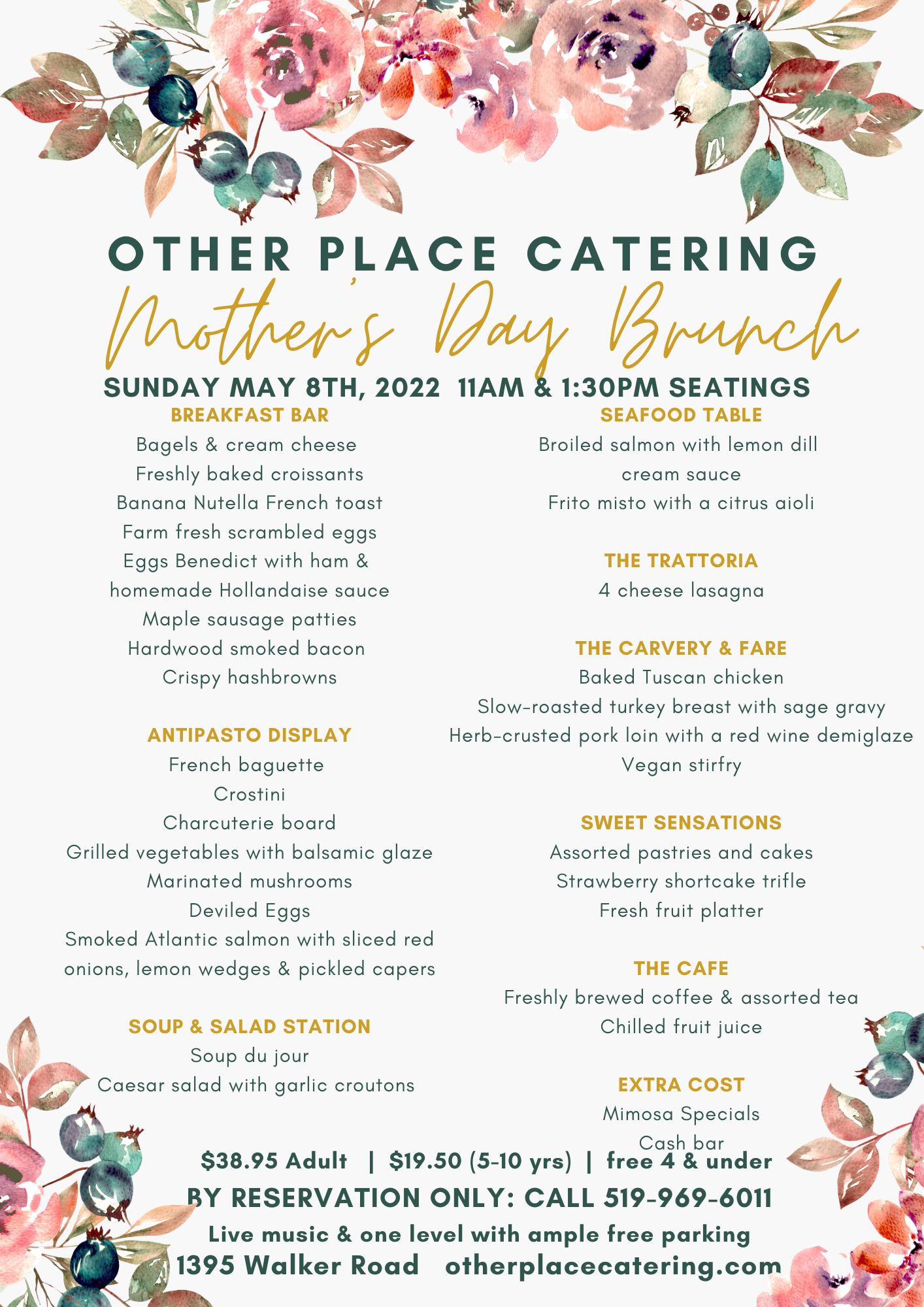 OTHER PLACE CATERING

Mother's Day Brunch

SUNDAY MAY 8TH, 2022 11AM & 1:30PM SEATINGS

BREAKFAST BAR
Bagels & cream cheese
Freshly baked croissants
Banana Nutella French toast
Farm fresh scrambled eggs
Eggs Benedict with ham & homemade Hollandaise sauce
Maple sausage patties
Hardwood smoked bacon
Crispy hashbrowns

ANTIPASTO DISPLAY
French baguette
Crostini
Charcuterie board
Grilled vegetables with balsamic glaze
Marinated mushrooms
Deviled Eggs
Smoked Atlantic salmon with sliced red onions, lemon wedges & pickled capers

SOUP & SALAD STATION
Soup du jour
Caesar salad with garlic croutons

SEAFOOD TABLE
Broiled salmon with lemon dill cream sauce
Frito misto with a citrus aioli

THE TRATTORIA
4 cheese lasagna

THE CARVERY & FARE
Baked Tuscan chicken
Slow-roasted turkey breast with sage gravy
Herb-crusted pork loin with a red wine demiglaze
Vegan stirfry

SWEET SENSATIONS
Assorted pastries and cakes
Strawberry shortcake trifle
Fresh fruit platter

THE CAFE
Freshly brewed coffee & assorted tea
Chilled fruit juice

EXTRA COST
Mimosa Specials
Cash bar

$38.95 Adult | $19.50 (5-10 yrs) | free 4 & under
BY RESERVATION ONLY: CALL 519-969-6011
Live music & one level with ample free parking
1395 Walker Road otherplacecatering.com